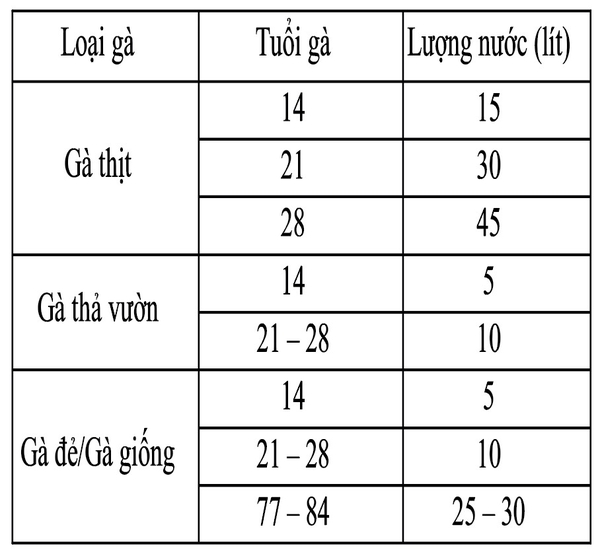 | Loại gà | Tuổi gà | Lượng nước (lít) |
|---|---|---|
| Gà thịt | 14 | 15 |
| | 21 | 30 |
| | 28 | 45 |
| Gà thả vườn | 14 | 5 |
| | 21 – 28 | 10 |
| Gà đẻ/Gà giống | 14 | 5 |
| | 21 – 28 | 10 |
| | 77 – 84 | 25 – 30 |